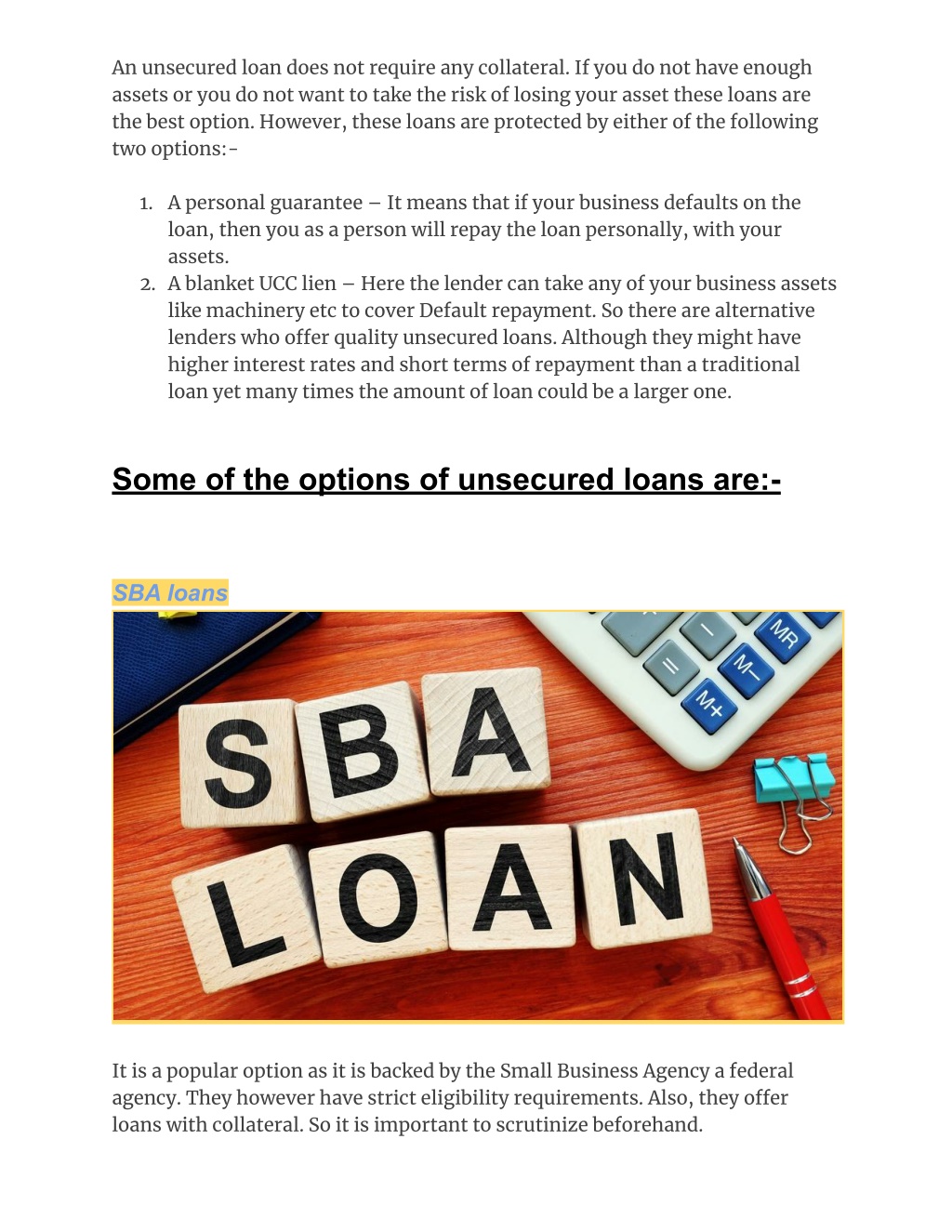 An unsecured loan does not require any collateral. If you do not have enough assets or you do not want to take the risk of losing your asset these loans are the best option. However, these loans are protected by either of the following two options:-

1. A personal guarantee – It means that if your business defaults on the loan, then you as a person will repay the loan personally, with your assets.
2. A blanket UCC lien – Here the lender can take any of your business assets like machinery etc to cover Default repayment. So there are alternative lenders who offer quality unsecured loans. Although they might have higher interest rates and short terms of repayment than a traditional loan yet many times the amount of loan could be a larger one.

Some of the options of unsecured loans are:-

SBA loans

SBA LOAN

MR M– M+ – =

It is a popular option as it is backed by the Small Business Agency a federal agency. They however have strict eligibility requirements. Also, they offer loans with collateral. So it is important to scrutinize beforehand.